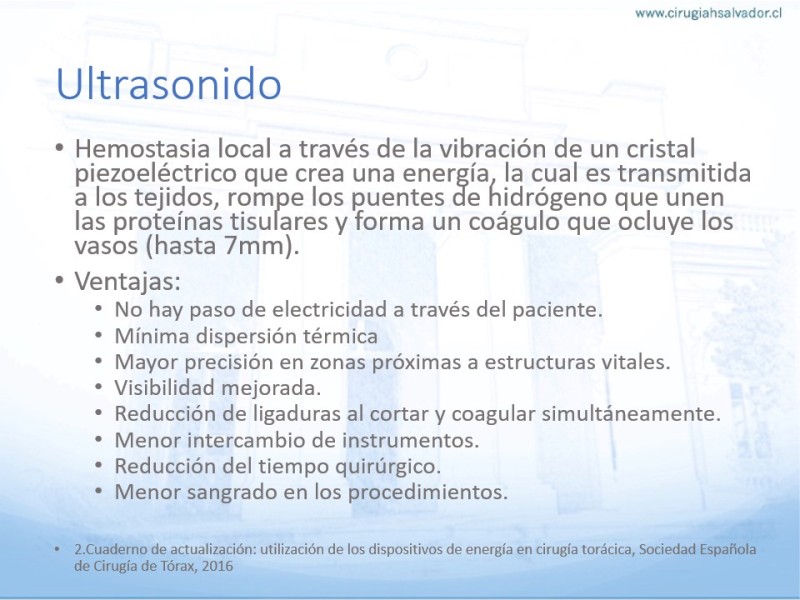 www.cirugiahsalvador.cl

Ultrasonido

• Hemostasia local a través de la vibración de un cristal piezoeléctrico que crea una energía, la cual es transmitida a los tejidos, rompe los puentes de hidrógeno que unen las proteínas tisulares y forma un coágulo que ocluye los vasos (hasta 7mm).
• Ventajas:
• No hay paso de electricidad a través del paciente.
• Mínima dispersión térmica
• Mayor precisión en zonas próximas a estructuras vitales.
• Visibilidad mejorada.
• Reducción de ligaduras al cortar y coagular simultáneamente.
• Menor intercambio de instrumentos.
• Reducción del tiempo quirúrgico.
• Menor sangrado en los procedimientos.

• 2.Cuaderno de actualización: utilización de los dispositivos de energía en cirugía torácica, Sociedad Española de Cirugía de Tórax, 2016